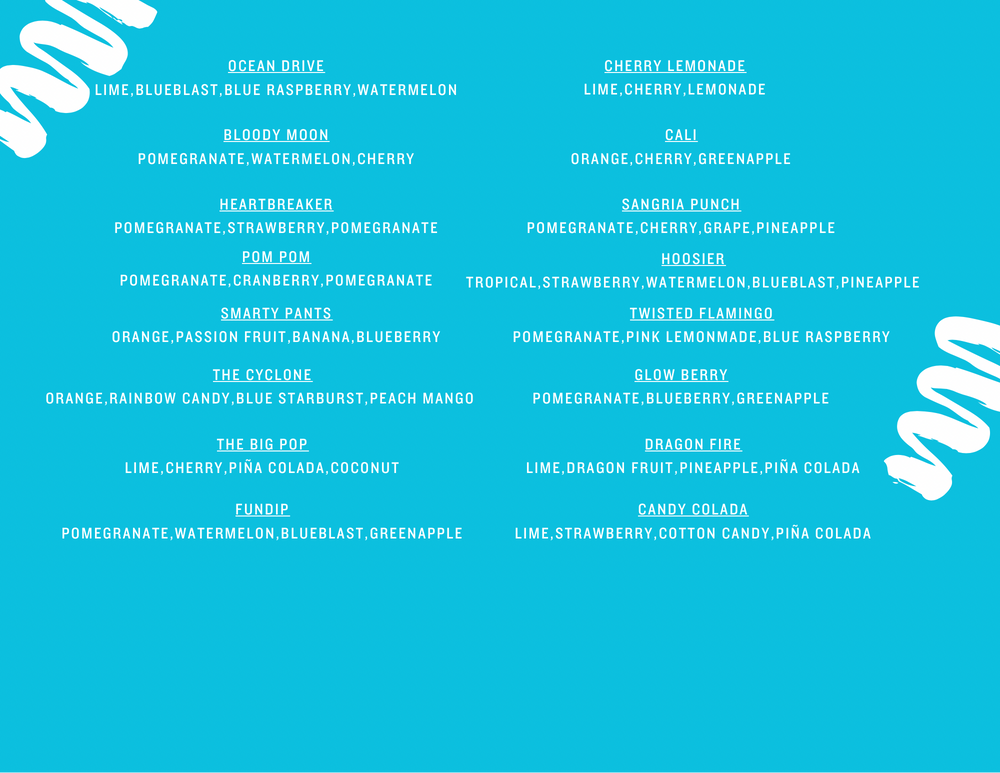 OCEAN DRIVE
LIME,BLUEBLAST,BLUE RASPBERRY,WATERMELON

BLOODY MOON
POMEGRANATE,WATERMELON,CHERRY

HEARTBREAKER
POMEGRANATE,STRAWBERRY,POMEGRANATE

POM POM
POMEGRANATE,CRANBERRY,POMEGRANATE

SMARTY PANTS
ORANGE,PASSION FRUIT,BANANA,BLUEBERRY

THE CYCLONE
ORANGE,RAINBOW CANDY,BLUE STARBURST,PEACH MANGO

THE BIG POP
LIME,CHERRY,PIÑA COLADA,COCONUT

FUNDIP
POMEGRANATE,WATERMELON,BLUEBLAST,GREENAPPLE

CHERRY LEMONADE
LIME,CHERRY,LEMONADE

CALI
ORANGE,CHERRY,GREENAPPLE

SANGRIA PUNCH
POMEGRANATE,CHERRY,GRAPE,PINEAPPLE

HOOSIER
TROPICAL,STRAWBERRY,WATERMELON,BLUEBLAST,PINEAPPLE

TWISTED FLAMINGO
POMEGRANATE,PINK LEMONMADE,BLUE RASPBERRY

GLOW BERRY
POMEGRANATE,BLUEBERRY,GREENAPPLE

DRAGON FIRE
LIME,DRAGON FRUIT,PINEAPPLE,PIÑA COLADA

CANDY COLADA
LIME,STRAWBERRY,COTTON CANDY,PIÑA COLADA